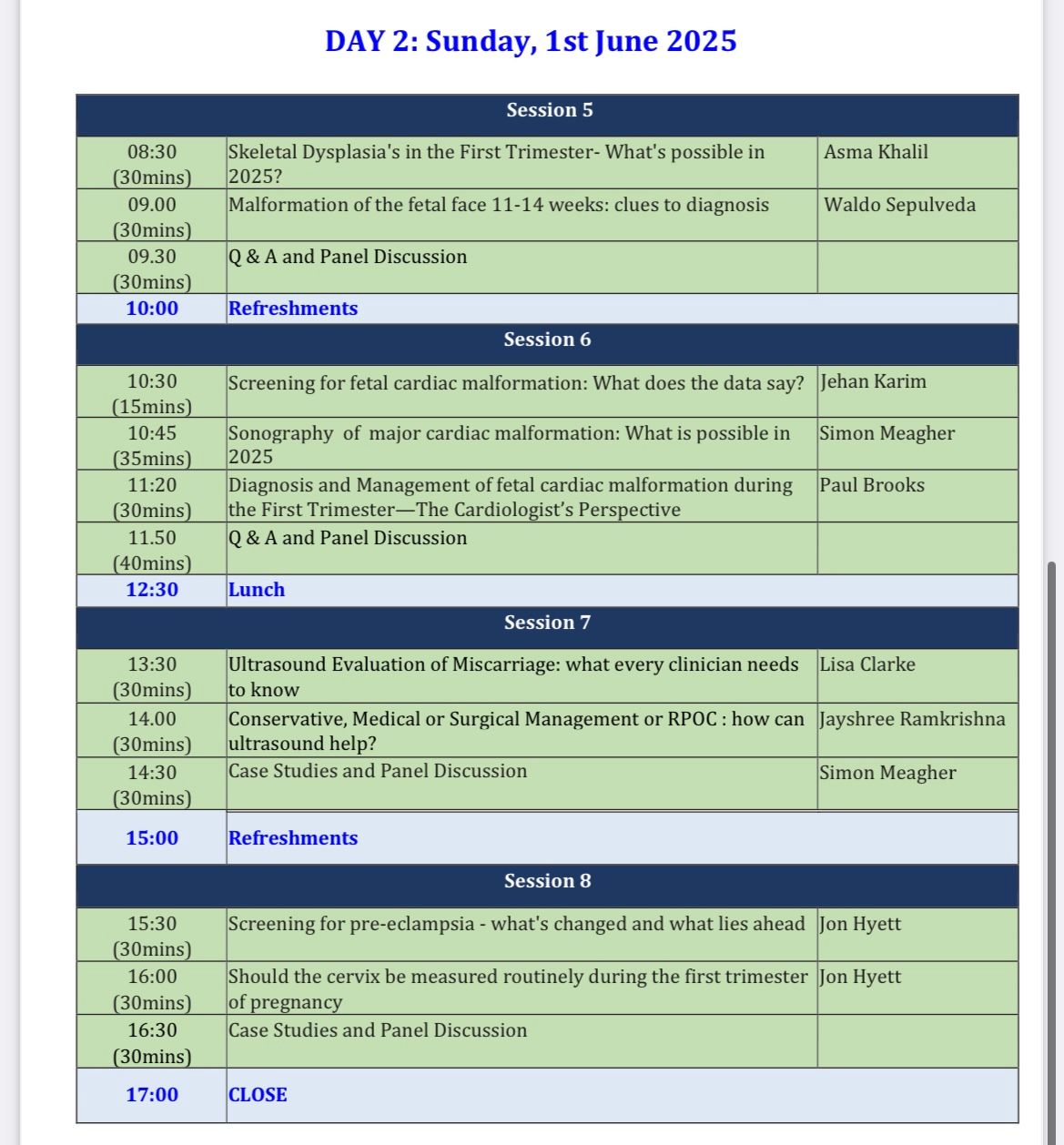 DAY 2: Sunday, 1st June 2025

| Session 5 | | |
|---|---|---|
| 08:30 (30mins) | Skeletal Dysplasia's in the First Trimester- What's possible in 2025? | Asma Khalil |
| 09.00 (30mins) | Malformation of the fetal face 11-14 weeks: clues to diagnosis | Waldo Sepulveda |
| 09.30 (30mins) | Q & A and Panel Discussion | |
| 10:00 | Refreshments | |
| Session 6 | | |
| 10:30 (15mins) | Screening for fetal cardiac malformation: What does the data say? | Jehan Karim |
| 10:45 (35mins) | Sonography of major cardiac malformation: What is possible in 2025 | Simon Meagher |
| 11:20 (30mins) | Diagnosis and Management of fetal cardiac malformation during the First Trimester—The Cardiologist's Perspective | Paul Brooks |
| 11.50 (40mins) | Q & A and Panel Discussion | |
| 12:30 | Lunch | |
| Session 7 | | |
| 13:30 (30mins) | Ultrasound Evaluation of Miscarriage: what every clinician needs to know | Lisa Clarke |
| 14.00 (30mins) | Conservative, Medical or Surgical Management or RPOC : how can ultrasound help? | Jayshree Ramkrishna |
| 14:30 (30mins) | Case Studies and Panel Discussion | Simon Meagher |
| 15:00 | Refreshments | |
| Session 8 | | |
| 15:30 (30mins) | Screening for pre-eclampsia - what's changed and what lies ahead | Jon Hyett |
| 16:00 (30mins) | Should the cervix be measured routinely during the first trimester of pregnancy | Jon Hyett |
| 16:30 (30mins) | Case Studies and Panel Discussion | |
| 17:00 | CLOSE | |